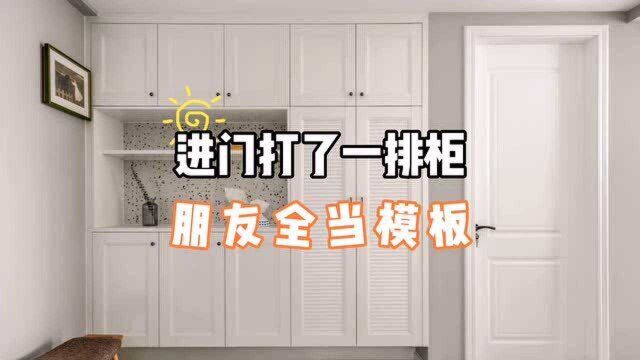 进门打了一排柜
朋友全当模板